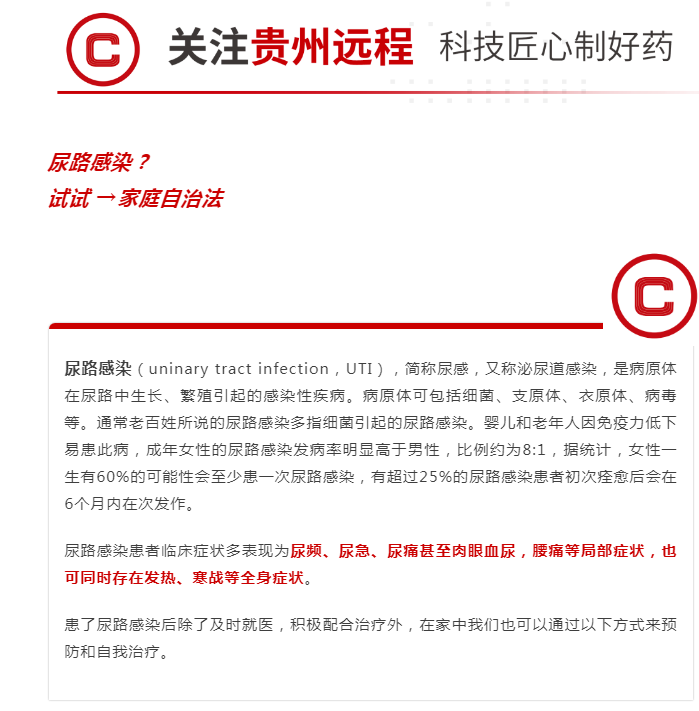 关注贵州远程 科技匠心制好药

尿路感染？
试试 → 家庭自治法

尿路感染（uninary tract infection，UTI），简称尿感，又称泌尿道感染，是病原体在尿路中生长、繁殖引起的感染性疾病。病原体可包括细菌、支原体、衣原体、病毒等。通常老百姓所说的尿路感染多指细菌引起的尿路感染。婴儿和老年人因免疫力低下易患此病，成年女性的尿路感染发病率明显高于男性，比例约为8:1，据统计，女性一生有60%的可能性会至少患一次尿路感染，有超过25%的尿路感染患者初次痊愈后会在6个月内在次发作。

尿路感染患者临床症状多表现为尿频、尿急、尿痛甚至肉眼血尿，腰痛等局部症状，也可同时存在发热、寒战等全身症状。

患了尿路感染后除了及时就医，积极配合治疗外，在家中我们也可以通过以下方式来预防和自我治疗。